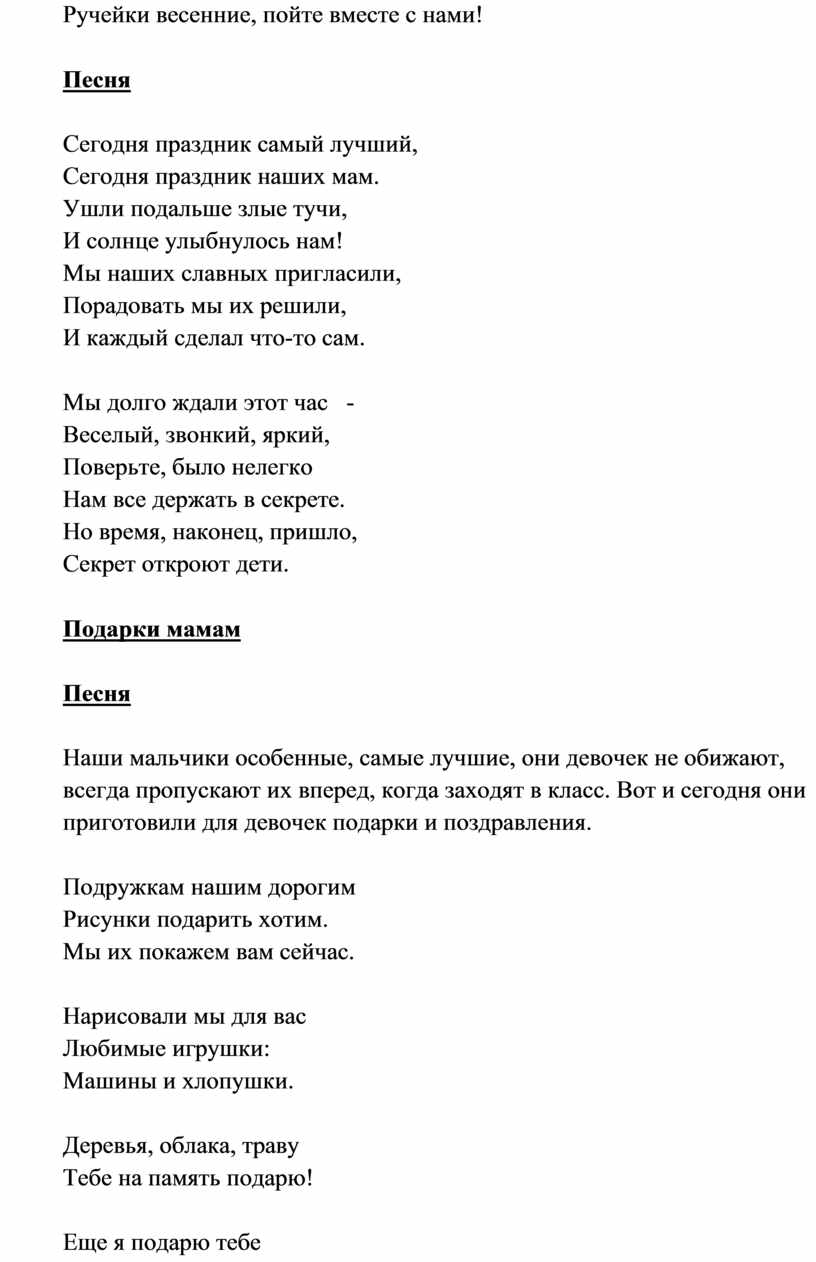 Ручейки весенние, пойте вместе с нами!

Песня

Сегодня праздник самый лучший,
Сегодня праздник наших мам.
Ушли подальше злые тучи,
И солнце улыбнулось нам!
Мы наших славных пригласили,
Порадовать мы их решили,
И каждый сделал что-то сам.

Мы долго ждали этот час -
Веселый, звонкий, яркий,
Поверьте, было нелегко
Нам все держать в секрете.
Но время, наконец, пришло,
Секрет откроют дети.

Подарки мамам

Песня

Наши мальчики особенные, самые лучшие, они девочек не обижают, всегда пропускают их вперед, когда заходят в класс. Вот и сегодня они приготовили для девочек подарки и поздравления.

Подружкам нашим дорогим
Рисунки подарить хотим.
Мы их покажем вам сейчас.

Нарисовали мы для вас
Любимые игрушки:
Машины и хлопушки.

Деревья, облака, траву
Тебе на память подарю!

Еще я подарю тебе